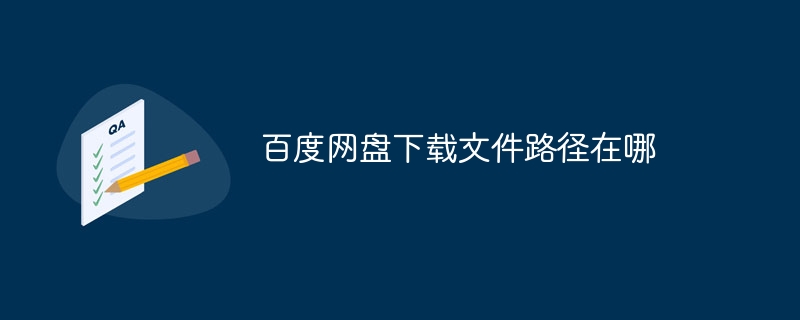 QA

百度网盘下载文件路径在哪